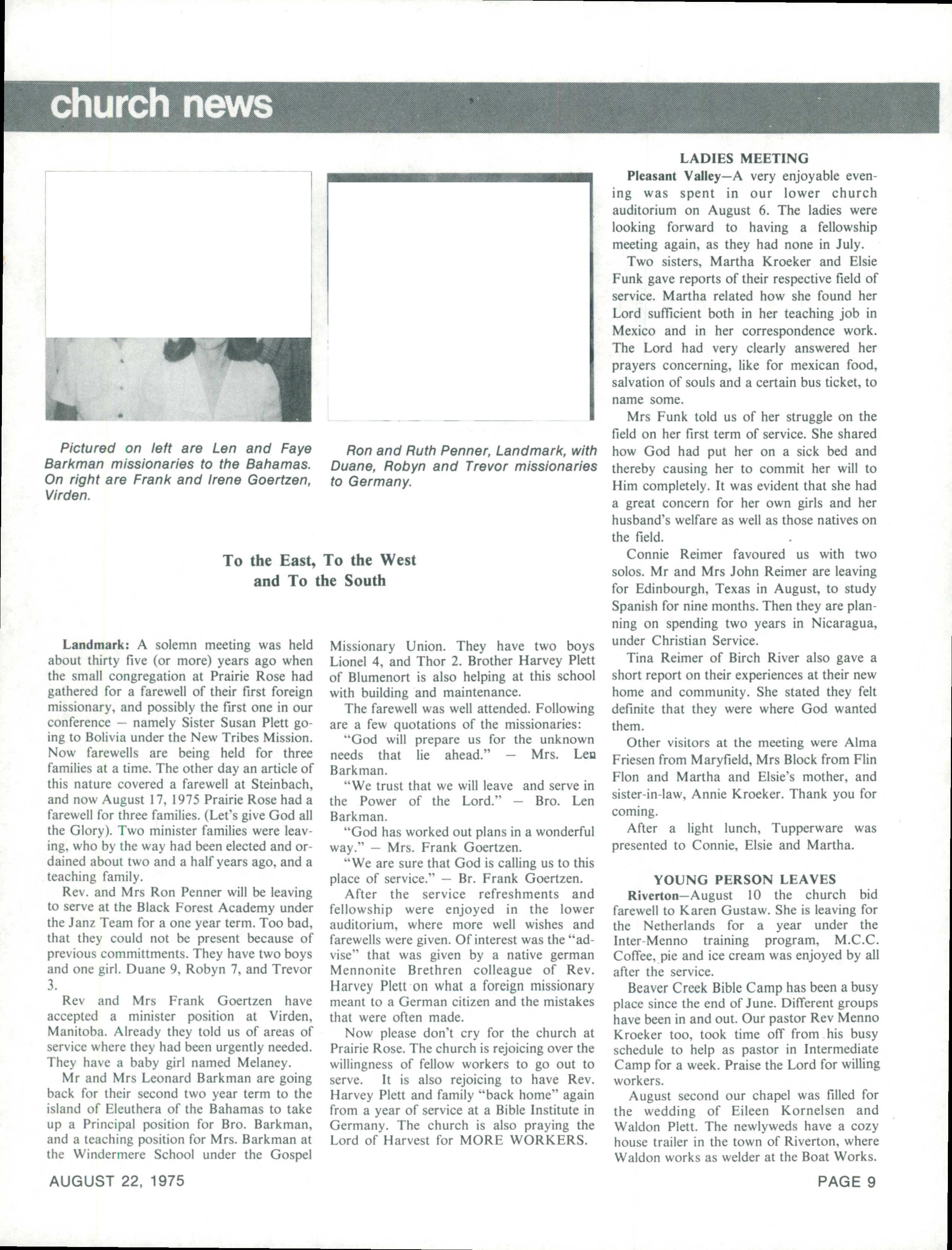 church news

Pictured on left are Len and Faye Barkman missionaries to the Bahamas. On right are Frank and Irene Goertzen, Virden.

Ron and Ruth Penner, Landmark, with Duane, Robyn and Trevor missionaries to Germany.

To the East, To the West and To the South

Landmark: A solemn meeting was held about thirty five (or more) years ago when the small congregation at Prairie Rose had gathered for a farewell of their first foreign missionary, and possibly the first one in our conference — namely Sister Susan Plett going to Bolivia under the New Tribes Mission. Now farewells are being held for three families at a time. The other day an article of this nature covered a farewell at Steinbach, and now August 17, 1975 Prairie Rose had a farewell for three families. (Let's give God all the Glory). Two minister families were leaving, who by the way had been elected and ordained about two and a half years ago, and a teaching family.

Rev. and Mrs Ron Penner will be leaving to serve at the Black Forest Academy under the Janz Team for a one year term. Too bad, that they could not be present because of previous committments. They have two boys and one girl. Duane 9, Robyn 7, and Trevor 3.

Rev and Mrs Frank Goertzen have accepted a minister position at Virden, Manitoba. Already they told us of areas of service where they had been urgently needed. They have a baby girl named Melaney.

Mr and Mrs Leonard Barkman are going back for their second two year term to the island of Eleuthera of the Bahamas to take up a Principal position for Bro. Barkman, and a teaching position for Mrs. Barkman at the Windermere School under the Gospel Missionary Union. They have two boys Lionel 4, and Thor 2. Brother Harvey Plett of Blumenort is also helping at this school with building and maintenance.

The farewell was well attended. Following are a few quotations of the missionaries:

"God will prepare us for the unknown needs that lie ahead." — Mrs. Len Barkman.

"We trust that we will leave and serve in the Power of the Lord." — Bro. Len Barkman.

"God has worked out plans in a wonderful way." — Mrs. Frank Goertzen.

"We are sure that God is calling us to this place of service." — Br. Frank Goertzen.

After the service refreshments and fellowship were enjoyed in the lower auditorium, where more well wishes and farewells were given. Of interest was the "advise" that was given by a native german Mennonite Brethren colleague of Rev. Harvey Plett on what a foreign missionary meant to a German citizen and the mistakes that were often made.

Now please don't cry for the church at Prairie Rose. The church is rejoicing over the willingness of fellow workers to go out to serve. It is also rejoicing to have Rev. Harvey Plett and family "back home" again from a year of service at a Bible Institute in Germany. The church is also praying the Lord of Harvest for MORE WORKERS.

LADIES MEETING

Pleasant Valley—A very enjoyable evening was spent in our lower church auditorium on August 6. The ladies were looking forward to having a fellowship meeting again, as they had none in July.

Two sisters, Martha Kroeker and Elsie Funk gave reports of their respective field of service. Martha related how she found her Lord sufficient both in her teaching job in Mexico and in her correspondence work. The Lord had very clearly answered her prayers concerning, like for mexican food, salvation of souls and a certain bus ticket, to name some.

Mrs Funk told us of her struggle on the field on her first term of service. She shared how God had put her on a sick bed and thereby causing her to commit her will to Him completely. It was evident that she had a great concern for her own girls and her husband's welfare as well as those natives on the field.

Connie Reimer favoured us with two solos. Mr and Mrs John Reimer are leaving for Edinbourgh, Texas in August, to study Spanish for nine months. Then they are planning on spending two years in Nicaragua, under Christian Service.

Tina Reimer of Birch River also gave a short report on their experiences at their new home and community. She stated they felt definite that they were where God wanted them.

Other visitors at the meeting were Alma Friesen from Maryfield, Mrs Block from Flin Flon and Martha and Elsie's mother, and sister-in-law, Annie Kroeker. Thank you for coming.

After a light lunch, Tupperware was presented to Connie, Elsie and Martha.

YOUNG PERSON LEAVES

Riverton—August 10 the church bid farewell to Karen Gustaw. She is leaving for the Netherlands for a year under the Inter-Menno training program, M.C.C. Coffee, pie and ice cream was enjoyed by all after the service.

Beaver Creek Bible Camp has been a busy place since the end of June. Different groups have been in and out. Our pastor Rev Menno Kroeker too, took time off from his busy schedule to help as pastor in Intermediate Camp for a week. Praise the Lord for willing workers.

August second our chapel was filled for the wedding of Eileen Kornelsen and Waldon Plett. The newlyweds have a cozy house trailer in the town of Riverton, where Waldon works as welder at the Boat Works.

AUGUST 22, 1975

PAGE 9